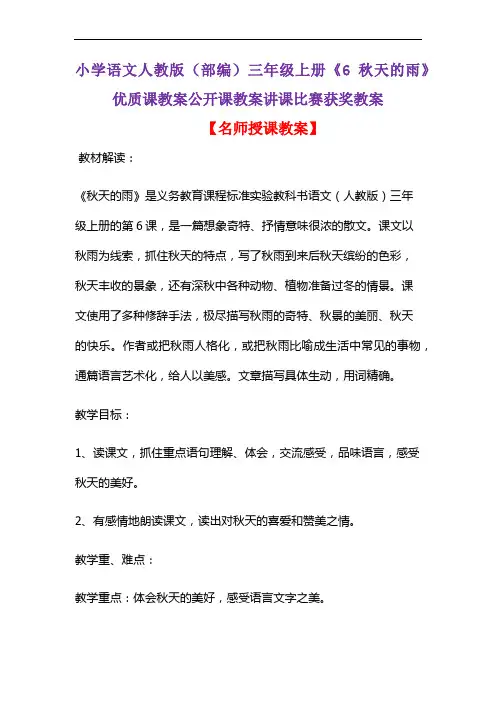 小学语文人教版（部编）三年级上册《6 秋天的雨》优质课教案公开课教案讲课比赛获奖教案

【名师授课教案】

教材解读：

《秋天的雨》是义务教育课程标准实验教科书语文（人教版）三年级上册的第6课，是一篇想象奇特、抒情意味很浓的散文。课文以秋雨为线索，抓住秋天的特点，写了秋雨到来后秋天缤纷的色彩，秋天丰收的景象，还有深秋中各种动物、植物准备过冬的情景。课文使用了多种修辞手法，极尽描写秋雨的奇特、秋景的美丽、秋天的快乐。作者或把秋雨人格化，或把秋雨比喻成生活中常见的事物，通篇语言艺术化，给人以美感。文章描写具体生动，用词精确。

教学目标：

1、读课文，抓住重点语句理解、体会，交流感受，品味语言，感受秋天的美好。

2、有感情地朗读课文，读出对秋天的喜爱和赞美之情。

教学重、难点：

教学重点：体会秋天的美好，感受语言文字之美。